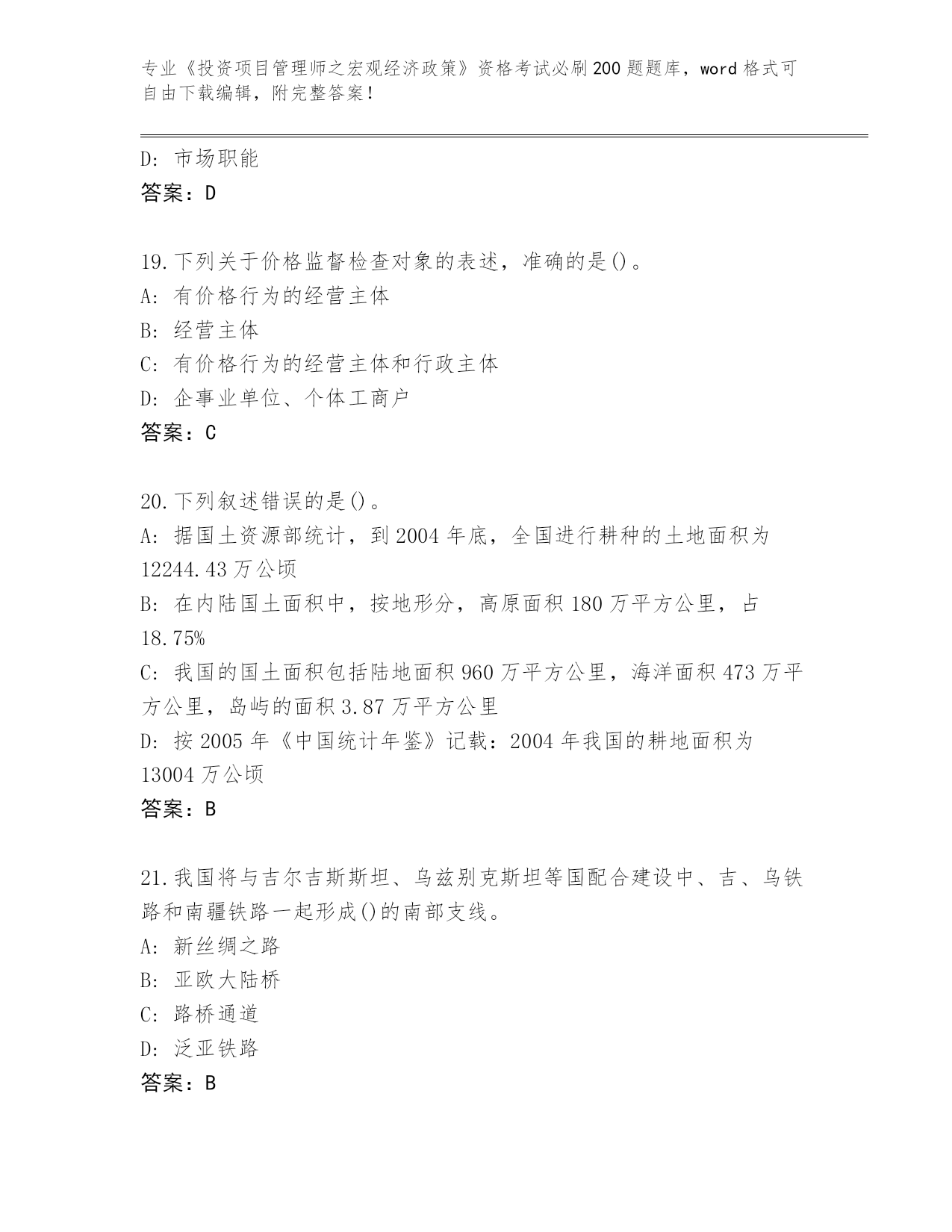 专业《投资项目管理师之宏观经济政策》资格考试必刷200题题库，word格式可自由下载编辑，附完整答案！

D: 市场职能
答案：D

19.下列关于价格监督检查对象的表述，准确的是()。
A: 有价格行为的经营主体
B: 经营主体
C: 有价格行为的经营主体和行政主体
D: 企事业单位、个体工商户
答案：C

20.下列叙述错误的是()。
A: 据国土资源部统计，到2004年底，全国进行耕种的土地面积为12244.43万公顷
B: 在内陆国土面积中，按地形分，高原面积180万平方公里，占18.75%
C: 我国的国土面积包括陆地面积960万平方公里，海洋面积473万平方公里，岛屿的面积3.87万平方公里
D: 按2005年《中国统计年鉴》记载：2004年我国的耕地面积为13004万公顷
答案：B

21.我国将与吉尔吉斯斯坦、乌兹别克斯坦等国配合建设中、吉、乌铁路和南疆铁路一起形成()的南部支线。
A: 新丝绸之路
B: 亚欧大陆桥
C: 路桥通道
D: 泛亚铁路
答案：B